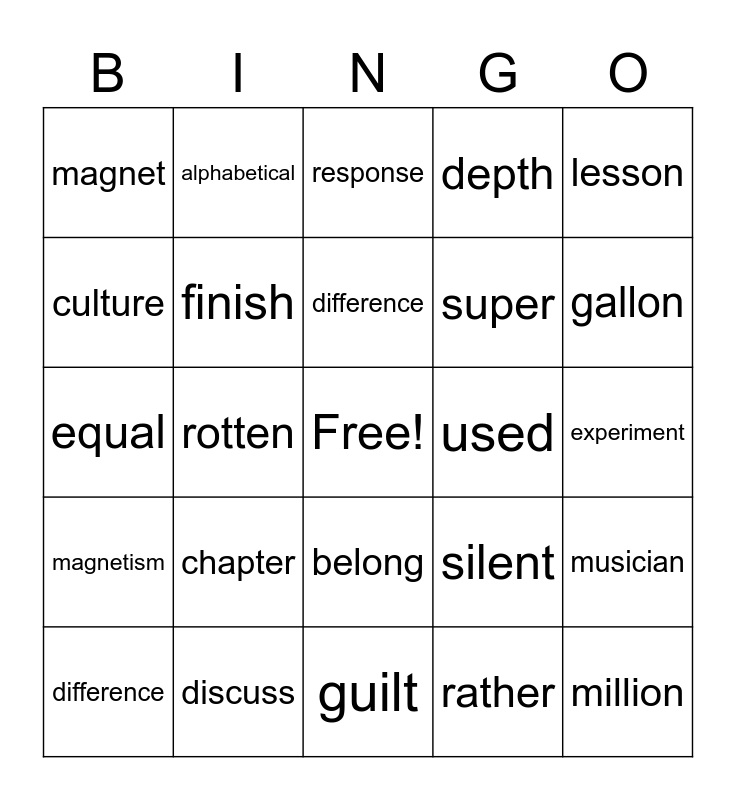 | B | I | N | G | O |
|---|---|---|---|---|
| magnet | alphabetical | response | depth | lesson |
| culture | finish | difference | super | gallon |
| equal | rotten | Free! | used | experiment |
| magnetism | chapter | belong | silent | musician |
| difference | discuss | guilt | rather | million |